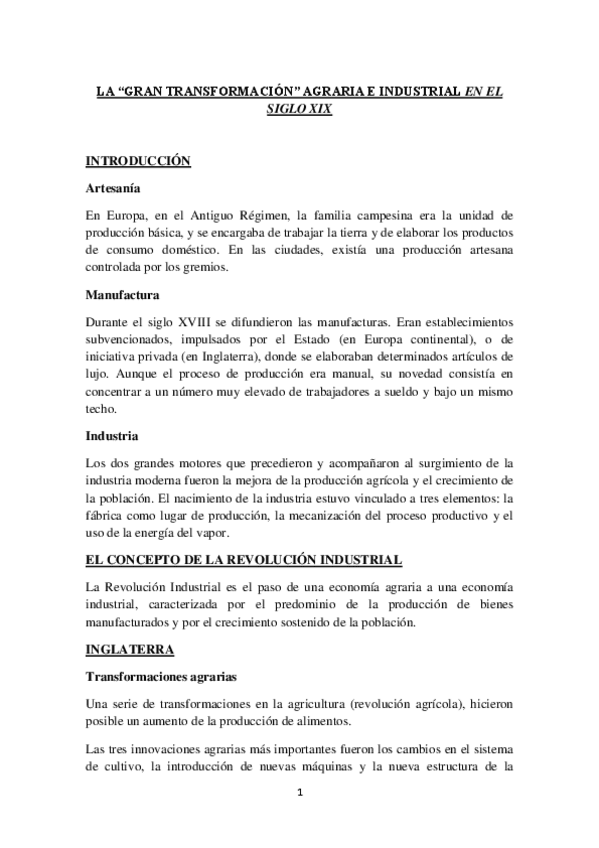 LA “GRAN TRANSFORMACIÓN” AGRARIA E INDUSTRIAL EN EL SIGLO XIX

INTRODUCCIÓN

Artesanía

En Europa, en el Antiguo Régimen, la familia campesina era la unidad de producción básica, y se encargaba de trabajar la tierra y de elaborar los productos de consumo doméstico. En las ciudades, existía una producción artesana controlada por los gremios.

Manufactura

Durante el siglo XVIII se difundieron las manufacturas. Eran establecimientos subvencionados, impulsados por el Estado (en Europa continental), o de iniciativa privada (en Inglaterra), donde se elaboraban determinados artículos de lujo. Aunque el proceso de producción era manual, su novedad consistía en concentrar a un número muy elevado de trabajadores a sueldo y bajo un mismo techo.

Industria

Los dos grandes motores que precedieron y acompañaron al surgimiento de la industria moderna fueron la mejora de la producción agrícola y el crecimiento de la población. El nacimiento de la industria estuvo vinculado a tres elementos: la fábrica como lugar de producción, la mecanización del proceso productivo y el uso de la energía del vapor.

EL CONCEPTO DE LA REVOLUCIÓN INDUSTRIAL

La Revolución Industrial es el paso de una economía agraria a una economía industrial, caracterizada por el predominio de la producción de bienes manufacturados y por el crecimiento sostenido de la población.

INGLATERRA

Transformaciones agrarias

Una serie de transformaciones en la agricultura (revolución agrícola), hicieron posible un aumento de la producción de alimentos.

Las tres innovaciones agrarias más importantes fueron los cambios en el sistema de cultivo, la introducción de nuevas máquinas y la nueva estructura de la

1